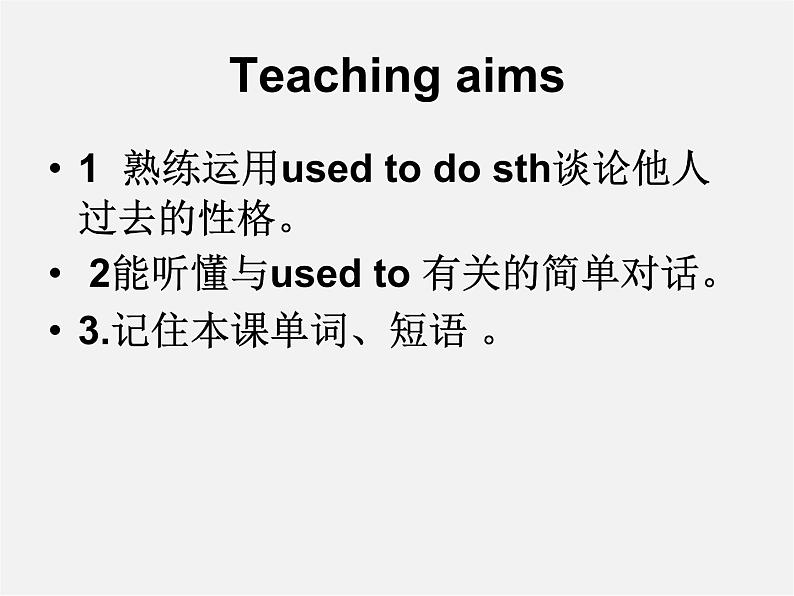 Teaching aims

• 1 熟练运用used to do sth谈论他人过去的性格。
• 2能听懂与used to 有关的简单对话。
• 3.记住本课单词、短语 。